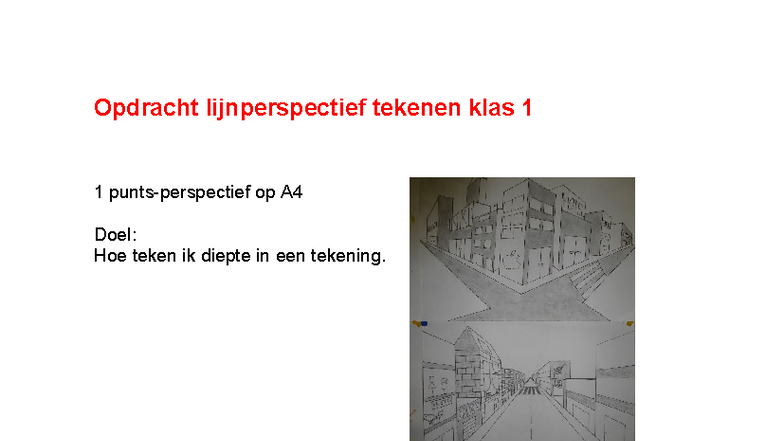 Opdracht lijnperspectief tekenen klas 1

1 punts-perspectief op A4

Doel:
Hoe teken ik diepte in een tekening.